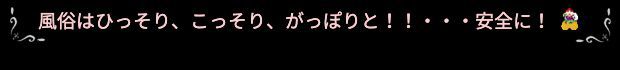 風俗はひっそり、こっそり、がっぽりと！！・・・安全に！